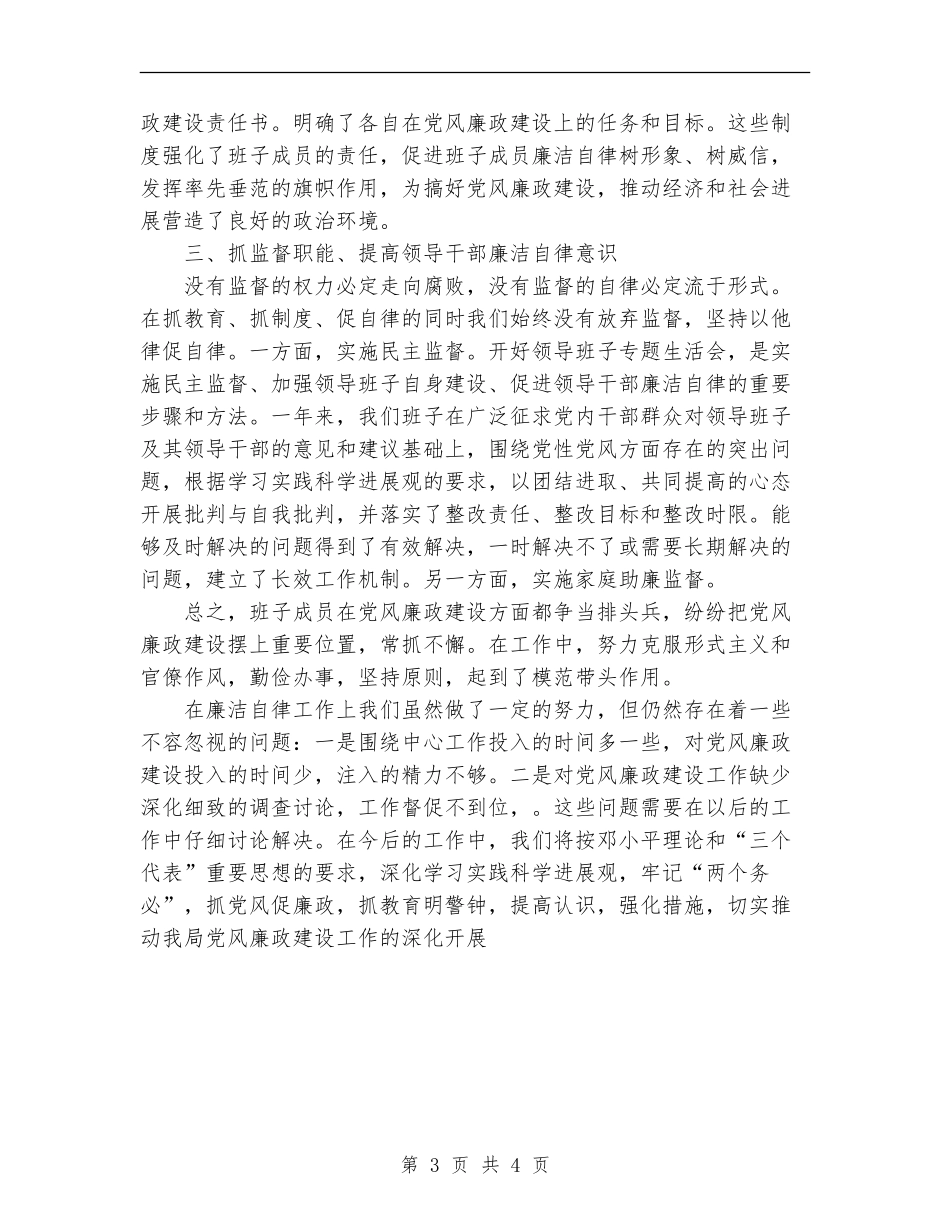 政建设责任书。明确了各自在党风廉政建设上的任务和目标。这些制度强化了班子成员的责任，促进班子成员廉洁自律树形象、树威信，发挥率先垂范的旗帜作用，为搞好党风廉政建设，推动经济和社会进展营造了良好的政治环境。

三、抓监督职能、提高领导干部廉洁自律意识

没有监督的权力必定走向腐败，没有监督的自律必定流于形式。在抓教育、抓制度、促自律的同时我们始终没有放弃监督，坚持以他律促自律。一方面，实施民主监督。开好领导班子专题生活会，是实施民主监督、加强领导班子自身建设、促进领导干部廉洁自律的重要步骤和方法。一年来，我们班子在广泛征求党内干部群众对领导班子及其领导干部的意见和建议基础上，围绕党性党风方面存在的突出问题，根据学习实践科学进展观的要求，以团结进取、共同提高的心态开展批判与自我批判，并落实了整改责任、整改目标和整改时限。能够及时解决的问题得到了有效解决，一时解决不了或需要长期解决的问题，建立了长效工作机制。另一方面，实施家庭助廉监督。

总之，班子成员在党风廉政建设方面都争当排头兵，纷纷把党风廉政建设摆上重要位置，常抓不懈。在工作中，努力克服形式主义和官僚作风，勤俭办事，坚持原则，起到了模范带头作用。

在廉洁自律工作上我们虽然做了一定的努力，但仍然存在着一些不容忽视的问题：一是围绕中心工作投入的时间多一些，对党风廉政建设投入的时间少，注入的精力不够。二是对党风廉政建设工作缺少深化细致的调查讨论，工作督促不到位，。这些问题需要在以后的工作中仔细讨论解决。在今后的工作中，我们将按邓小平理论和“三个代表”重要思想的要求，深化学习实践科学进展观，牢记“两个务必”，抓党风促廉政，抓教育明警钟，提高认识，强化措施，切实推动我局党风廉政建设工作的深化开展

第 3 页 共 4 页